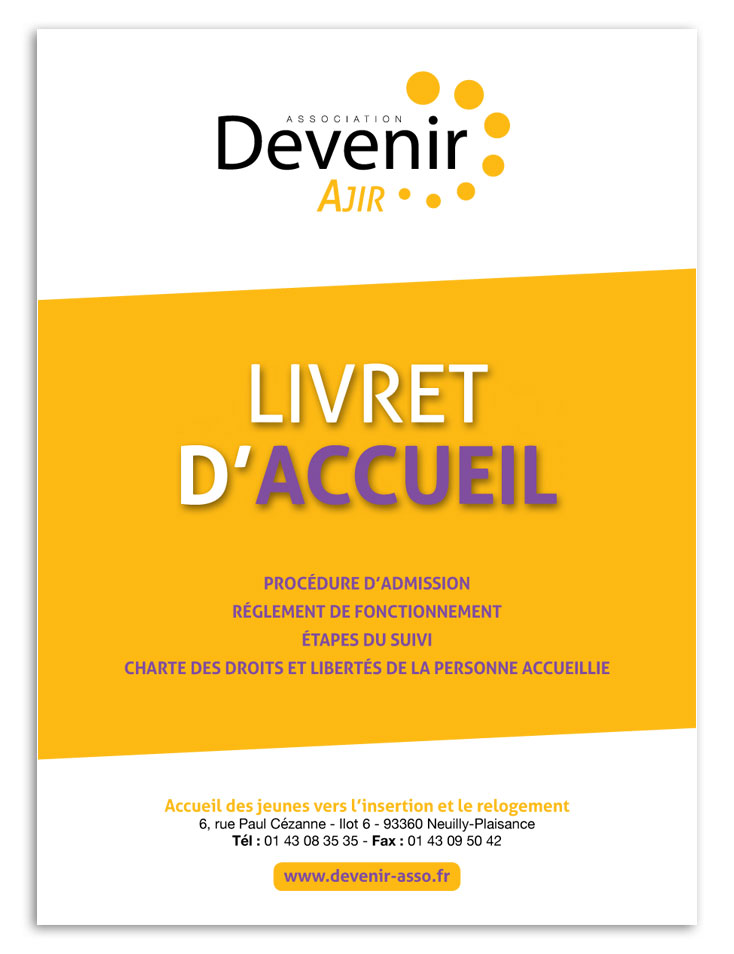 ASSOCIATION
Devenir
AJIR

LIVRET
D'ACCUEIL

PROCÉDURE D'ADMISSION
RÉGLEMENT DE FONCTIONNEMENT
ÉTAPES DU SUIVI
CHARTE DES DROITS ET LIBERTÉS DE LA PERSONNE ACCUEILLIE

Accueil des jeunes vers l'insertion et le relogement
6, rue Paul Cézanne - Ilot 6 - 93360 Neuilly-Plaisance
Tél : 01 43 08 35 35 - Fax : 01 43 09 50 42

www.devenir-asso.fr